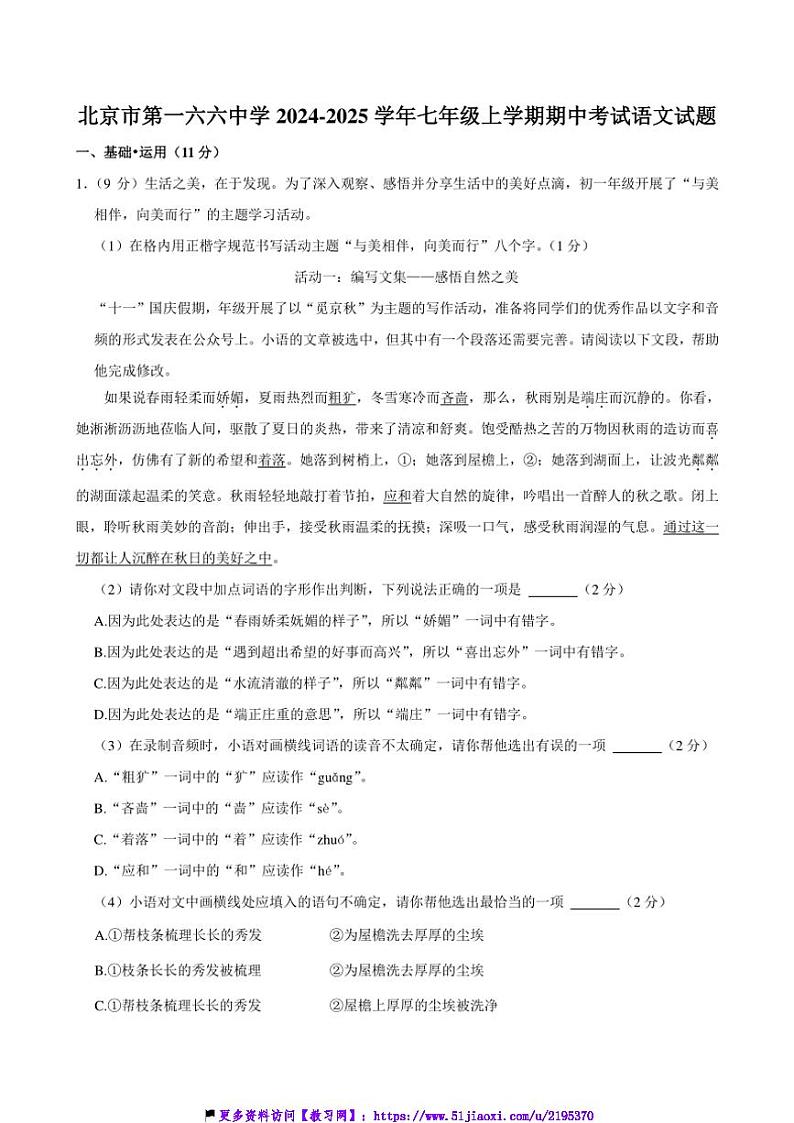 北京市第一六六中学 2024-2025 学年七年级上学期期中考试语文试题

一、基础•运用（11 分）

1.（9 分）生活之美，在于发现。为了深入观察、感悟并分享生活中的美好点滴，初一年级开展了“与美相伴，向美而行”的主题学习活动。

（1）在格内用正楷字规范书写活动主题“与美相伴，向美而行”八个字。（1 分）

活动一：编写文集——感悟自然之美

“十一”国庆假期，年级开展了以“觅京秋”为主题的写作活动，准备将同学们的优秀作品以文字和音频的形式发表在公众号上。小语的文章被选中，但其中有一个段落还需要完善。请阅读以下文段，帮助他完成修改。

如果说春雨轻柔而娇媚，夏雨热烈而粗犷，冬雪寒冷而吝啬，那么，秋雨别是端庄而沉静的。你看，她淅淅沥沥地莅临人间，驱散了夏日的炎热，带来了清凉和舒爽。饱受酷热之苦的万物因秋雨的造访而喜出忘外，仿佛有了新的希望和着落。她落到树梢上，①；她落到屋檐上，②；她落到湖面上，让波光粼粼的湖面漾起温柔的笑意。秋雨轻轻地敲打着节拍，应和着大自然的旋律，吟唱出一首醉人的秋之歌。闭上眼，聆听秋雨美妙的音韵；伸出手，接受秋雨温柔的抚摸；深吸一口气，感受秋雨润湿的气息。通过这一切都让人沉醉在秋日的美好之中。

（2）请你对文段中加点词语的字形作出判断，下列说法正确的一项是 ______（2 分）

A.因为此处表达的是“春雨娇柔妩媚的样子”，所以“娇媚”一词中有错字。

B.因为此处表达的是“遇到超出希望的好事而高兴”，所以“喜出忘外”一词中有错字。

C.因为此处表达的是“水流清澈的样子”，所以“粼粼”一词中有错字。

D.因为此处表达的是“端正庄重的意思”，所以“端庄”一词中有错字。

（3）在录制音频时，小语对画横线词语的读音不太确定，请你帮他选出有误的一项 ______（2 分）

A.“粗犷”一词中的“犷”应读作“guǎng”。

B.“吝啬”一词中的“啬”应读作“sè”。

C.“着落”一词中的“着”应读作“zhuó”。

D.“应和”一词中的“和”应读作“hé”。

（4）小语对文中画横线处应填入的语句不确定，请你帮他选出最恰当的一项 ______（2 分）

A.①帮枝条梳理长长的秀发　②为屋檐洗去厚厚的尘埃

B.①枝条长长的秀发被梳理　②为屋檐洗去厚厚的尘埃

C.①帮枝条梳理长长的秀发　②屋檐上厚厚的尘埃被洗净

更多资料访问【教习网】：https://www.51jiaoxi.com/u/2195370